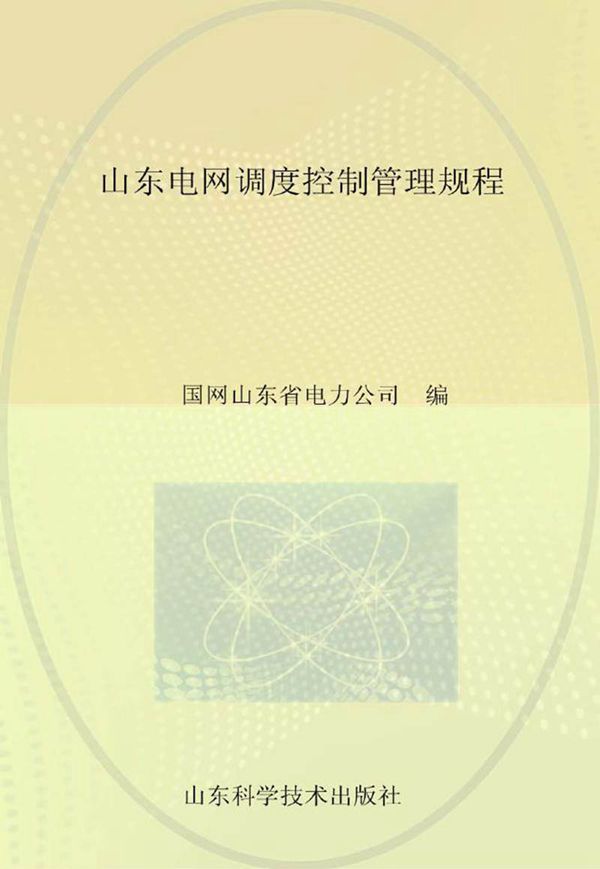 山东电网调度控制管理规程

国网山东省电力公司　编

山东科学技术出版社